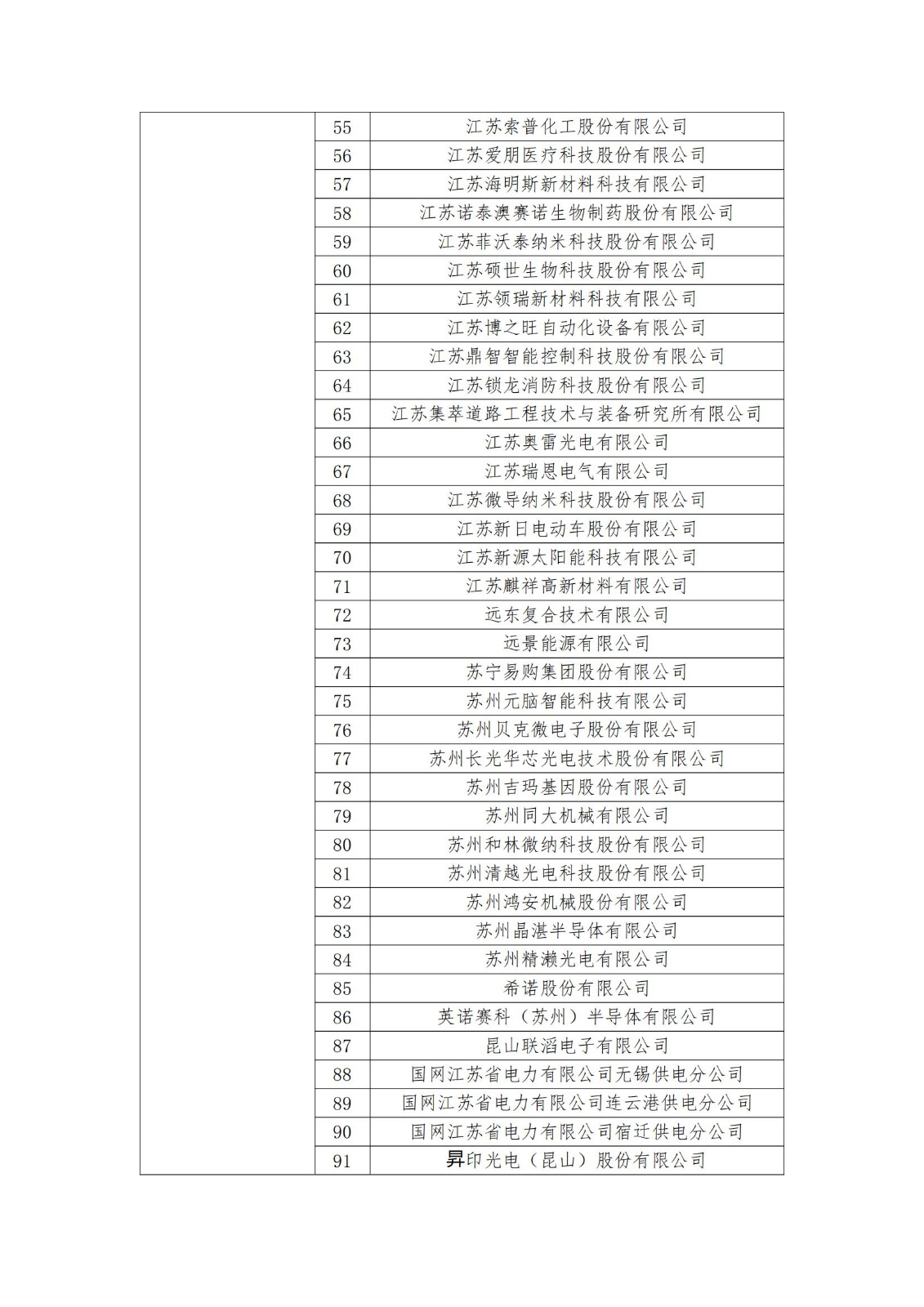 |  | 55 | 江苏索普化工股份有限公司 |
|---|---|---|
|  | 56 | 江苏爱朋医疗科技股份有限公司 |
|  | 57 | 江苏海明斯新材料科技有限公司 |
|  | 58 | 江苏诺泰澳赛诺生物制药股份有限公司 |
|  | 59 | 江苏菲沃泰纳米科技股份有限公司 |
|  | 60 | 江苏硕世生物科技股份有限公司 |
|  | 61 | 江苏领瑞新材料科技有限公司 |
|  | 62 | 江苏博之旺自动化设备有限公司 |
|  | 63 | 江苏鼎智智能控制科技股份有限公司 |
|  | 64 | 江苏锁龙消防科技股份有限公司 |
|  | 65 | 江苏集萃道路工程技术与装备研究所有限公司 |
|  | 66 | 江苏奥雷光电有限公司 |
|  | 67 | 江苏瑞恩电气有限公司 |
|  | 68 | 江苏微导纳米科技股份有限公司 |
|  | 69 | 江苏新日电动车股份有限公司 |
|  | 70 | 江苏新源太阳能科技有限公司 |
|  | 71 | 江苏麒祥高新材料有限公司 |
|  | 72 | 远东复合技术有限公司 |
|  | 73 | 远景能源有限公司 |
|  | 74 | 苏宁易购集团股份有限公司 |
|  | 75 | 苏州元脑智能科技有限公司 |
|  | 76 | 苏州贝克微电子股份有限公司 |
|  | 77 | 苏州长光华芯光电技术股份有限公司 |
|  | 78 | 苏州吉玛基因股份有限公司 |
|  | 79 | 苏州同大机械有限公司 |
|  | 80 | 苏州和林微纳科技股份有限公司 |
|  | 81 | 苏州清越光电科技股份有限公司 |
|  | 82 | 苏州鸿安机械股份有限公司 |
|  | 83 | 苏州晶湛半导体有限公司 |
|  | 84 | 苏州精濑光电有限公司 |
|  | 85 | 希诺股份有限公司 |
|  | 86 | 英诺赛科（苏州）半导体有限公司 |
|  | 87 | 昆山联滔电子有限公司 |
|  | 88 | 国网江苏省电力有限公司无锡供电分公司 |
|  | 89 | 国网江苏省电力有限公司连云港供电分公司 |
|  | 90 | 国网江苏省电力有限公司宿迁供电分公司 |
|  | 91 | 昇印光电（昆山）股份有限公司 |